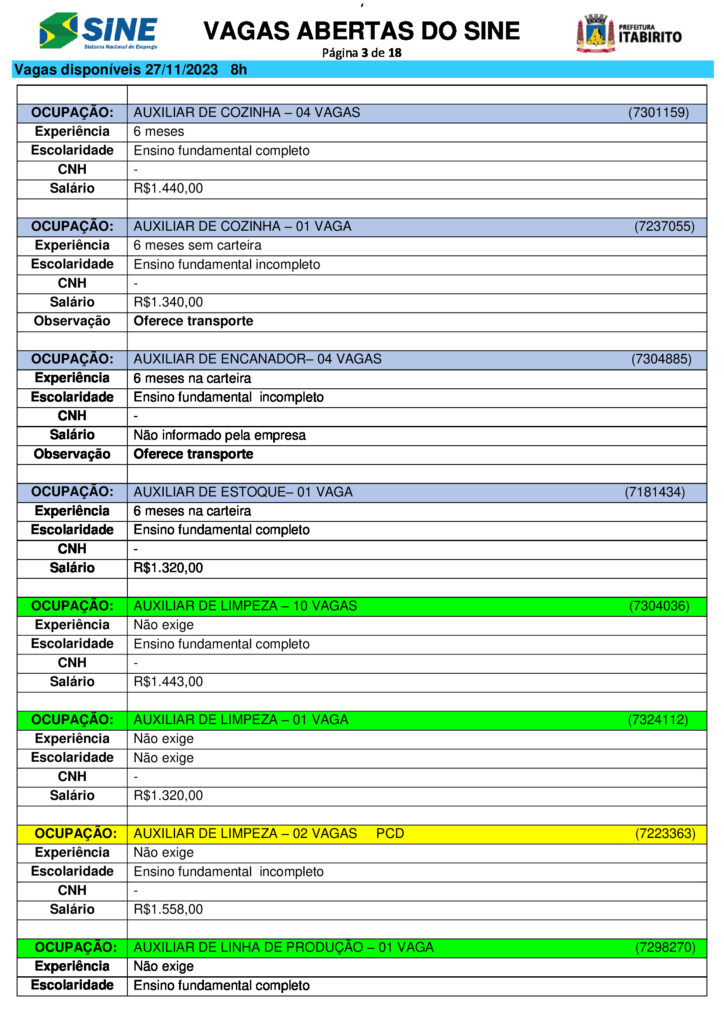 SINE
Sistema Nacional de Emprego

VAGAS ABERTAS DO SINE
Página 3 de 18

PREFEITURA ITABIRITO

Vagas disponíveis 27/11/2023 8h

| | |
|---|---|
| OCUPAÇÃO: | AUXILIAR DE COZINHA – 04 VAGAS (7301159) |
| Experiência | 6 meses |
| Escolaridade | Ensino fundamental completo |
| CNH | - |
| Salário | R$1.440,00 |
| | |
| OCUPAÇÃO: | AUXILIAR DE COZINHA – 01 VAGA (7237055) |
| Experiência | 6 meses sem carteira |
| Escolaridade | Ensino fundamental incompleto |
| CNH | - |
| Salário | R$1.340,00 |
| Observação | Oferece transporte |
| | |
| OCUPAÇÃO: | AUXILIAR DE ENCANADOR– 04 VAGAS (7304885) |
| Experiência | 6 meses na carteira |
| Escolaridade | Ensino fundamental incompleto |
| CNH | - |
| Salário | Não informado pela empresa |
| Observação | Oferece transporte |
| | |
| OCUPAÇÃO: | AUXILIAR DE ESTOQUE– 01 VAGA (7181434) |
| Experiência | 6 meses na carteira |
| Escolaridade | Ensino fundamental completo |
| CNH | - |
| Salário | R$1.320,00 |
| | |
| OCUPAÇÃO: | AUXILIAR DE LIMPEZA – 10 VAGAS (7304036) |
| Experiência | Não exige |
| Escolaridade | Ensino fundamental completo |
| CNH | - |
| Salário | R$1.443,00 |
| | |
| OCUPAÇÃO: | AUXILIAR DE LIMPEZA – 01 VAGA (7324112) |
| Experiência | Não exige |
| Escolaridade | Não exige |
| CNH | - |
| Salário | R$1.320,00 |
| | |
| OCUPAÇÃO: | AUXILIAR DE LIMPEZA – 02 VAGAS PCD (7223363) |
| Experiência | Não exige |
| Escolaridade | Ensino fundamental incompleto |
| CNH | - |
| Salário | R$1.558,00 |
| | |
| OCUPAÇÃO: | AUXILIAR DE LINHA DE PRODUÇÃO – 01 VAGA (7298270) |
| Experiência | Não exige |
| Escolaridade | Ensino fundamental completo |